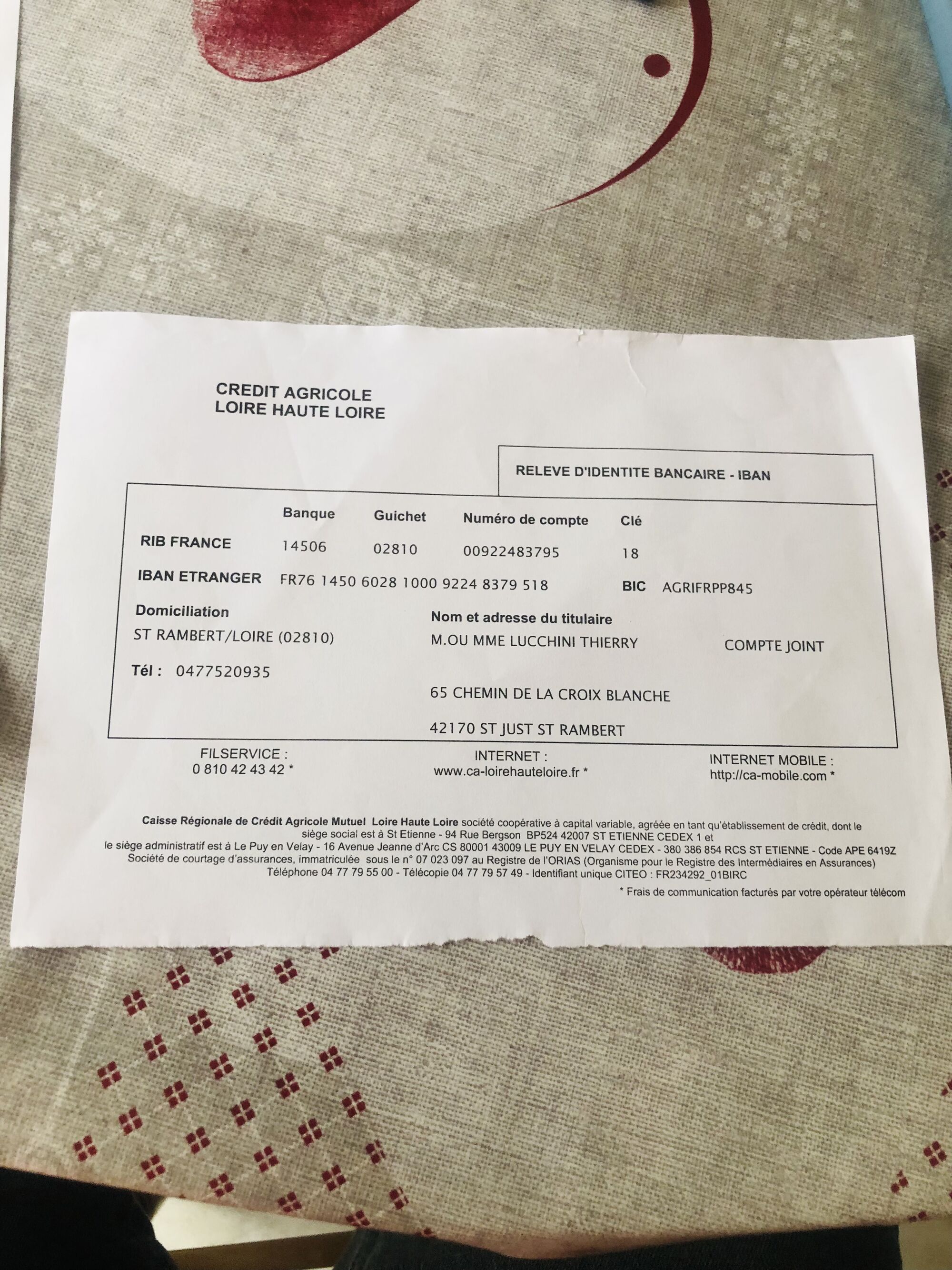 CREDIT AGRICOLE
LOIRE HAUTE LOIRE

RELEVE D'IDENTITE BANCAIRE - IBAN

| | Banque | Guichet | Numéro de compte | Clé |
|---|---|---|---|---|
| RIB FRANCE | 14506 | 02810 | 00922483795 | 18 |

IBAN ETRANGER FR76 1450 6028 1000 9224 8379 518 BIC AGRIFRPP845

Domiciliation
ST RAMBERT/LOIRE (02810)
Tél : 0477520935

Nom et adresse du titulaire
M.OU MME LUCCHINI THIERRY COMPTE JOINT

65 CHEMIN DE LA CROIX BLANCHE

42170 ST JUST ST RAMBERT

FILSERVICE :
0 810 42 43 42 *

INTERNET :
www.ca-loirehauteloire.fr *

INTERNET MOBILE :
http://ca-mobile.com *

Caisse Régionale de Crédit Agricole Mutuel Loire Haute Loire société coopérative à capital variable, agréée en tant qu'établissement de crédit, dont le siège social est à St Etienne - 94 Rue Bergson BP524 42007 ST ETIENNE CEDEX 1 et le siège administratif est à Le Puy en Velay - 16 Avenue Jeanne d'Arc CS 80001 43009 LE PUY EN VELAY CEDEX - 380 386 854 RCS ST ETIENNE - Code APE 6419Z
Société de courtage d'assurances, immatriculée sous le n° 07 023 097 au Registre de l'ORIAS (Organisme pour le Registre des Intermédiaires en Assurances)
Téléphone 04 77 79 55 00 - Télécopie 04 77 79 57 49 - Identifiant unique CITEO : FR234292_01BIRC

* Frais de communication facturés par votre opérateur télécom